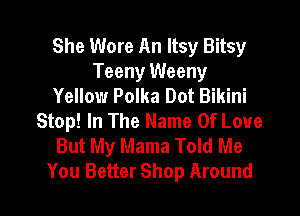 She Wore An Itsy Bitsy
Teeny Weeny
Yellow Polka Dot Bikini
Stop! In The Name Of Love
But My Mama Told Me
You Better Shop Around